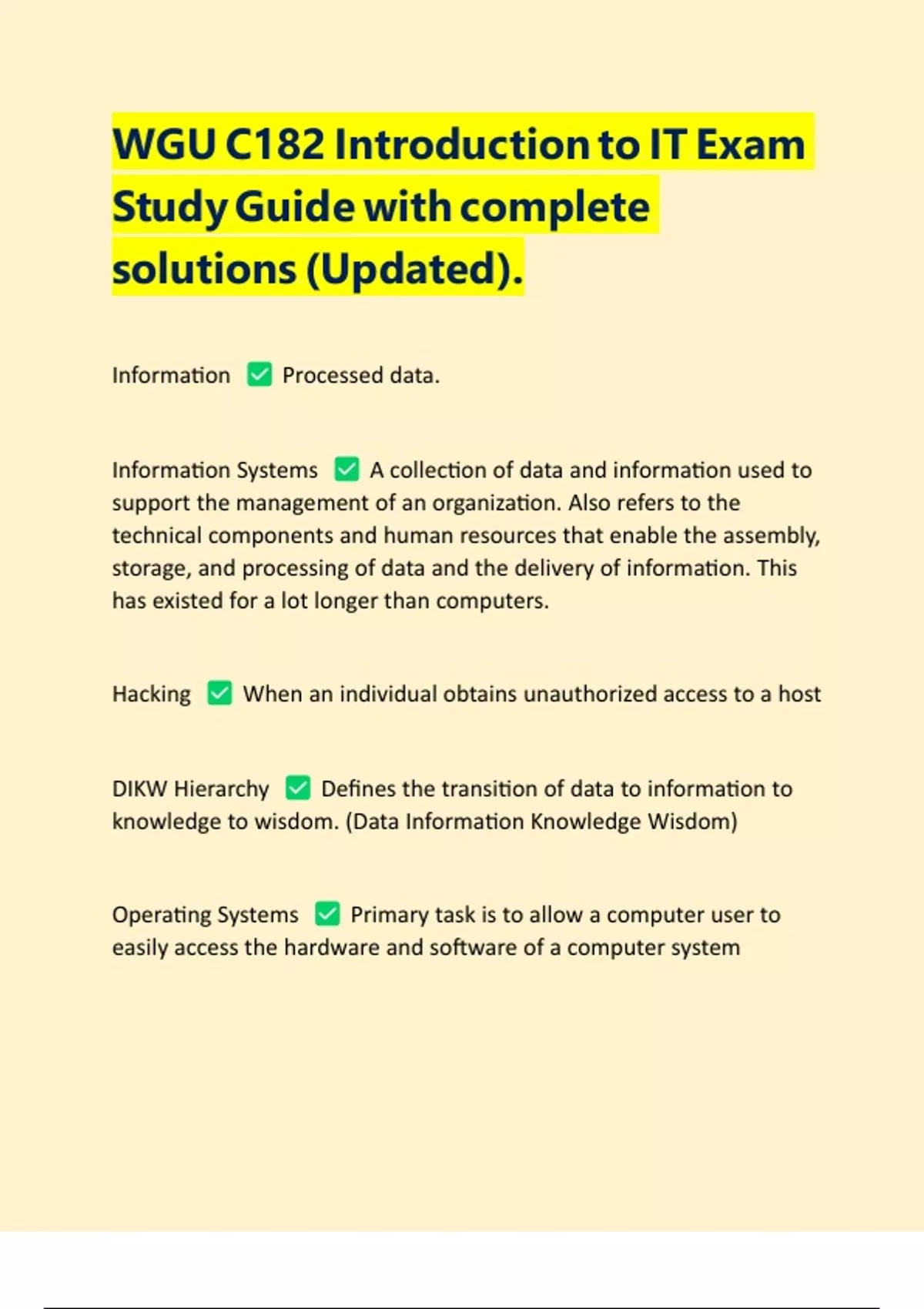 WGU C182 Introduction to IT Exam Study Guide with complete solutions (Updated).

Information ✅ Processed data.

Information Systems ✅ A collection of data and information used to support the management of an organization. Also refers to the technical components and human resources that enable the assembly, storage, and processing of data and the delivery of information. This has existed for a lot longer than computers.

Hacking ✅ When an individual obtains unauthorized access to a host

DIKW Hierarchy ✅ Defines the transition of data to information to knowledge to wisdom. (Data Information Knowledge Wisdom)

Operating Systems ✅ Primary task is to allow a computer user to easily access the hardware and software of a computer system